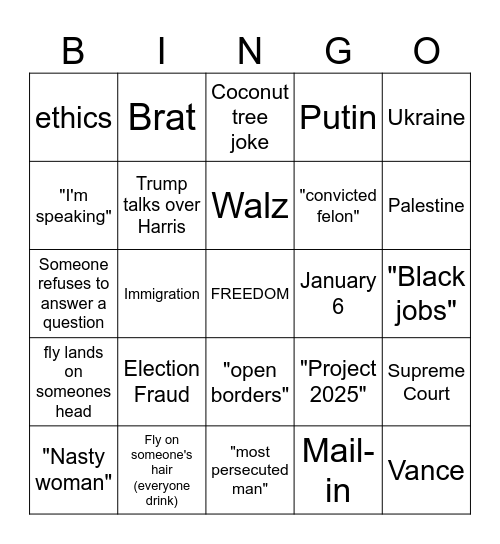 | B | I | N | G | O |
|---|---|---|---|---|
| ethics | Brat | Coconut tree joke | Putin | Ukraine |
| "I'm speaking" | Trump talks over Harris | Walz | "convicted felon" | Palestine |
| Someone refuses to answer a question | Immigration | FREEDOM | January 6 | "Black jobs" |
| fly lands on someones head | Election Fraud | "open borders" | "Project 2025" | Supreme Court |
| "Nasty woman" | Fly on someone's hair (everyone drink) | "most persecuted man" | Mail-in | Vance |